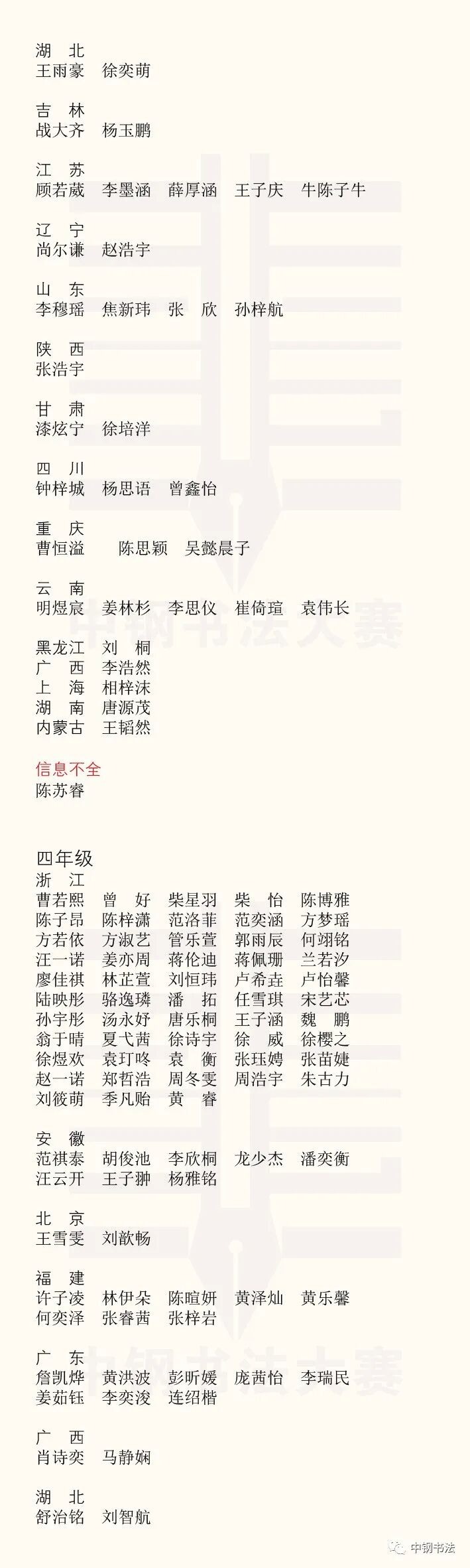 湖　北
王雨豪　徐奕萌

吉　林
战大齐　杨玉鹏

江　苏
顾若葳　李墨涵　薛厚涵　王子庆　牛陈子牛

辽　宁
尚尔谦　赵浩宇

山　东
李穆瑶　焦新玮　张　欣　孙梓航

陕　西
张浩宇

甘　肃
漆炫宁　徐培洋

四　川
钟梓城　杨思语　曾鑫怡

重　庆
曹恒溢　陈思颖　吴懿晨子

云　南
明煜宸　姜林杉　李思仪　崔倚瑄　袁伟长

黑龙江　刘　桐
广　西　李浩然
上　海　相梓沫
湖　南　唐源茂
内蒙古　王韬然

信息不全
陈苏睿

四年级
浙　江
曹若熙　曾　好　柴星羽　柴　怡　陈博雅
陈子昂　陈梓潇　范洛菲　范奕涵　方梦瑶
方若依　方淑艺　管乐萱　郭雨辰　何翊铭
汪一诺　姜亦周　蒋伦迪　蒋佩珊　兰若汐
廖佳祺　林芷萱　刘恒玮　卢希垚　卢怡馨
陆映彤　骆逸璘　潘　拓　任雪琪　宋艺芯
孙宇彤　汤永妤　唐乐桐　王子涵　魏　鹏
翁于晴　夏弋茜　徐诗宇　徐　威　徐樱之
徐煜欢　袁玎咚　袁　衡　张珏娉　张苗婕
赵一诺　郑哲浩　周冬雯　周浩宇　朱古力
刘筱萌　季凡贻　黄　睿

安　徽
范祺泰　胡俊池　李欣桐　龙少杰　潘奕衡
汪云开　王子翀　杨雅铭

北　京
王雪雯　刘歆畅

福　建
许子凌　林伊朵　陈暄妍　黄泽灿　黄乐馨
何奕泽　张睿茜　张梓岩

广　东
詹凯烨　黄洪波　彭昕媛　庞茜怡　李瑞民
姜茹钰　李奕浚　连绍楷

广　西
肖诗奕　马静娴

湖　北
舒治铭　刘智航

中钢书法大赛
中钢书法大赛
中钢书法